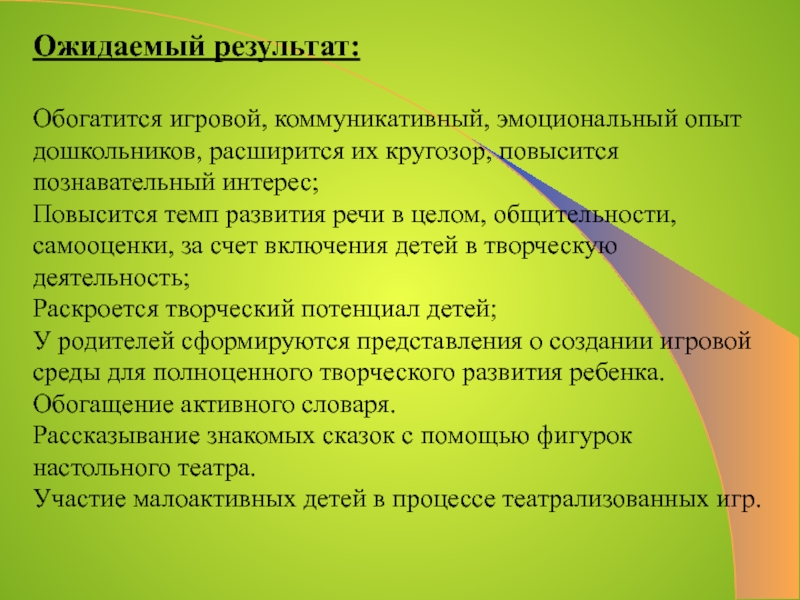 Ожидаемый результат:

Обогатится игровой, коммуникативный, эмоциональный опыт дошкольников, расширится их кругозор, повысится познавательный интерес;
Повысится темп развития речи в целом, общительности, самооценки, за счет включения детей в творческую деятельность;
Раскроется творческий потенциал детей;
У родителей сформируются представления о создании игровой среды для полноценного творческого развития ребенка.
Обогащение активного словаря.
Рассказывание знакомых сказок с помощью фигурок настольного театра.
Участие малоактивных детей в процессе театрализованных игр.